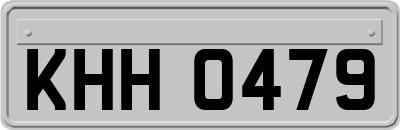 KHH 0479